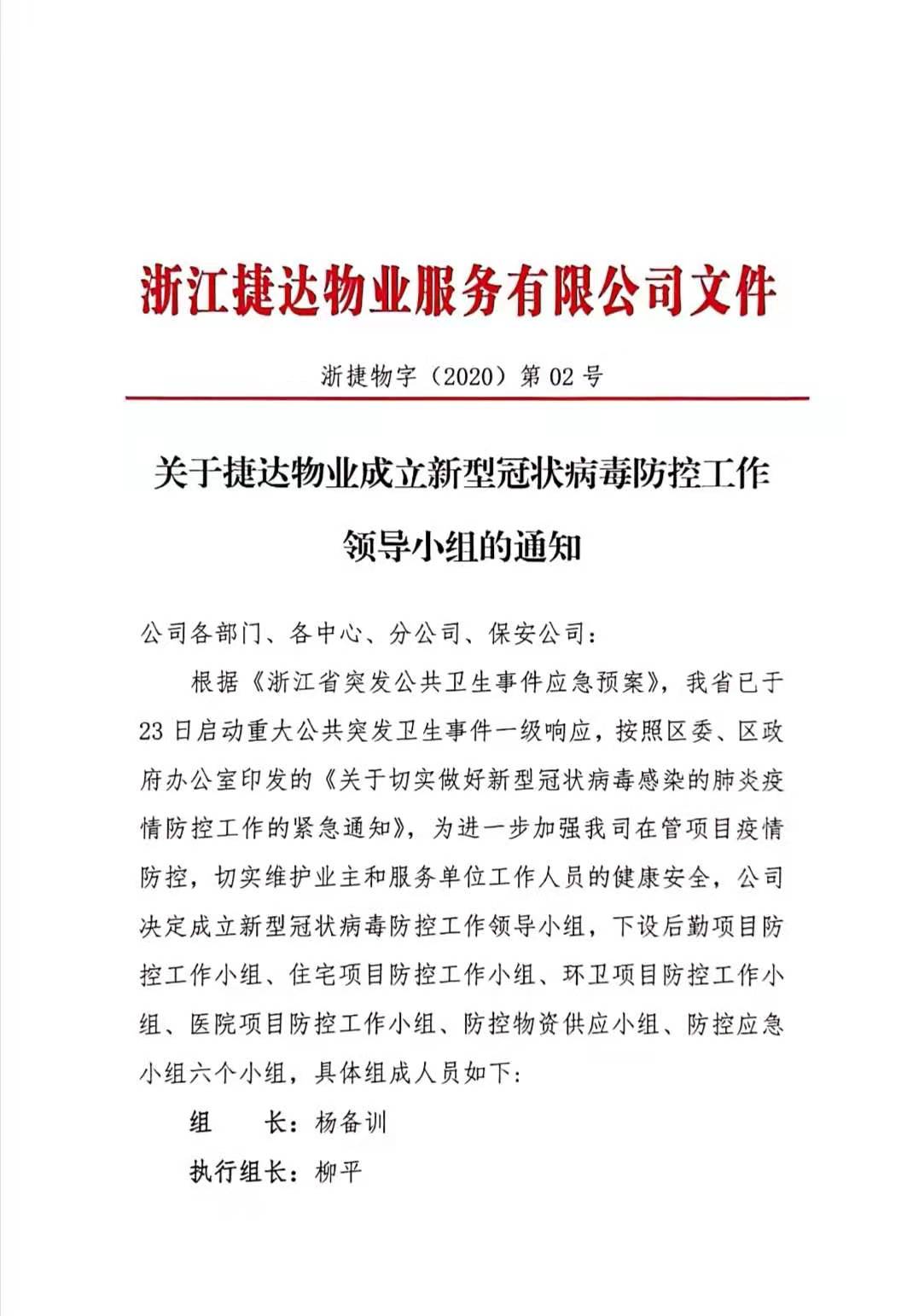 浙江捷达物业服务有限公司文件

浙捷物字（2020）第 02 号

关于捷达物业成立新型冠状病毒防控工作领导小组的通知

公司各部门、各中心、分公司、保安公司：

根据《浙江省突发公共卫生事件应急预案》，我省已于23日启动重大公共突发卫生事件一级响应，按照区委、区政府办公室印发的《关于切实做好新型冠状病毒感染的肺炎疫情防控工作的紧急通知》，为进一步加强我司在管项目疫情防控，切实维护业主和服务单位工作人员的健康安全，公司决定成立新型冠状病毒防控工作领导小组，下设后勤项目防控工作小组、住宅项目防控工作小组、环卫项目防控工作小组、医院项目防控工作小组、防控物资供应小组、防控应急小组六个小组，具体组成人员如下：

组　　长：杨备训

执行组长：柳平